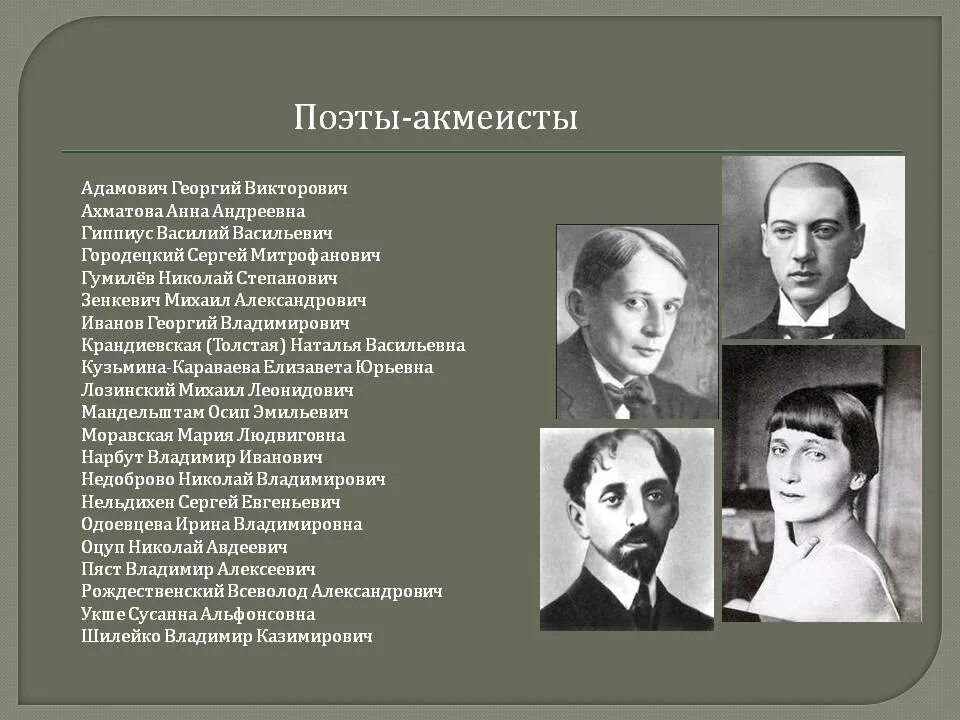 Поэты-акмеисты

Адамович Георгий Викторович
Ахматова Анна Андреевна
Гиппиус Василий Васильевич
Городецкий Сергей Митрофанович
Гумилёв Николай Степанович
Зенкевич Михаил Александрович
Иванов Георгий Владимирович
Крандиевская (Толстая) Наталья Васильевна
Кузьмина-Караваева Елизавета Юрьевна
Лозинский Михаил Леонидович
Мандельштам Осип Эмильевич
Моравская Мария Людвиговна
Нарбут Владимир Иванович
Недоброво Николай Владимирович
Нельдихен Сергей Евгеньевич
Одоевцева Ирина Владимировна
Оцуп Николай Авдеевич
Пяст Владимир Алексеевич
Рождественский Всеволод Александрович
Укше Сусанна Альфонсовна
Шилейко Владимир Казимирович